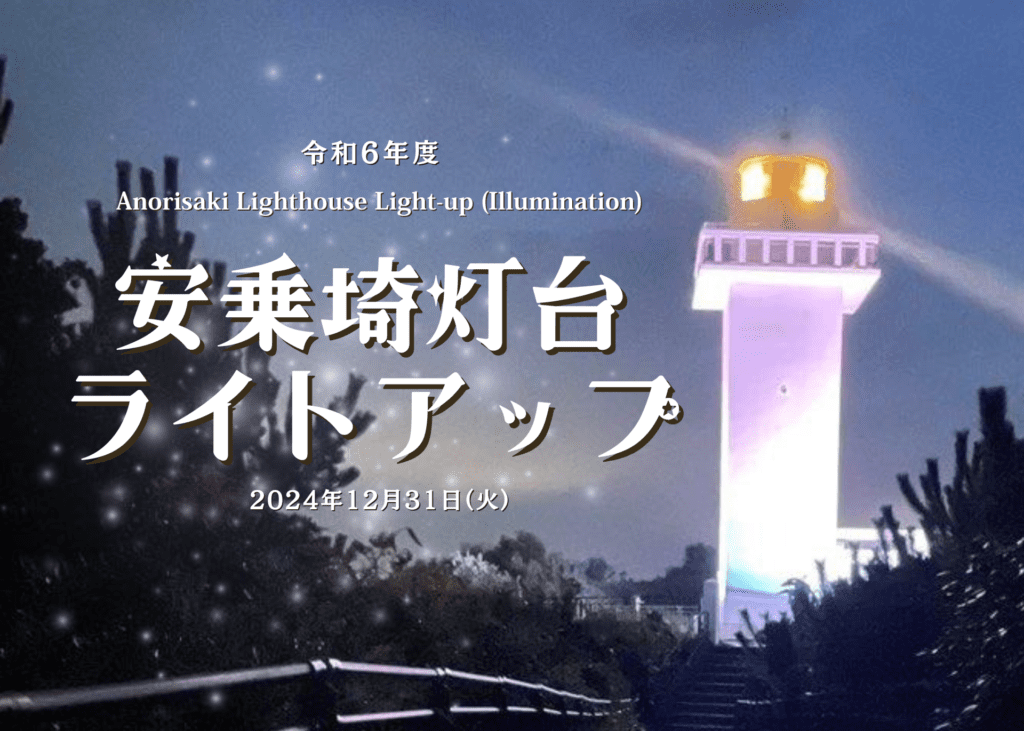 令和6年度

Anorisaki Lighthouse Light-up (Illumination)

安乗埼灯台
ライトアップ

2024年12月31日(火)